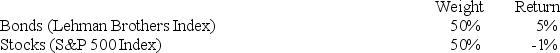 |  | Weight | Return |
|---|---|---|
| Bonds (Lehman Brothers Index) | 50% | 5% |
| Stocks (S&P 500 Index) | 50% | -1% |